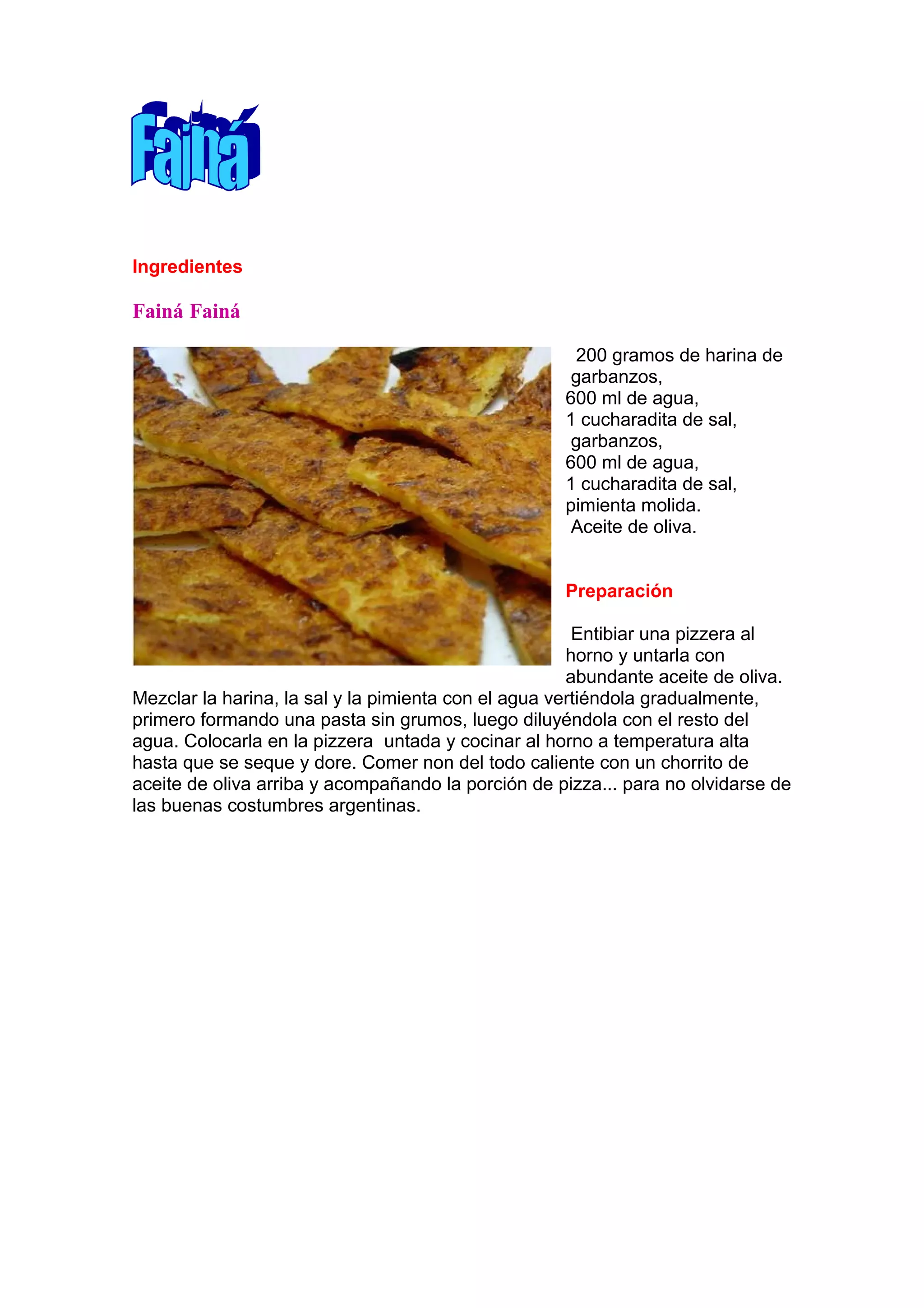 Fainá

Ingredientes

Fainá Fainá

200 gramos de harina de garbanzos,
600 ml de agua,
1 cucharadita de sal,
garbanzos,
600 ml de agua,
1 cucharadita de sal,
pimienta molida.
Aceite de oliva.

Preparación

Entibiar una pizzera al horno y untarla con abundante aceite de oliva. Mezclar la harina, la sal y la pimienta con el agua vertiéndola gradualmente, primero formando una pasta sin grumos, luego diluyéndola con el resto del agua. Colocarla en la pizzera untada y cocinar al horno a temperatura alta hasta que se seque y dore. Comer non del todo caliente con un chorrito de aceite de oliva arriba y acompañando la porción de pizza... para no olvidarse de las buenas costumbres argentinas.